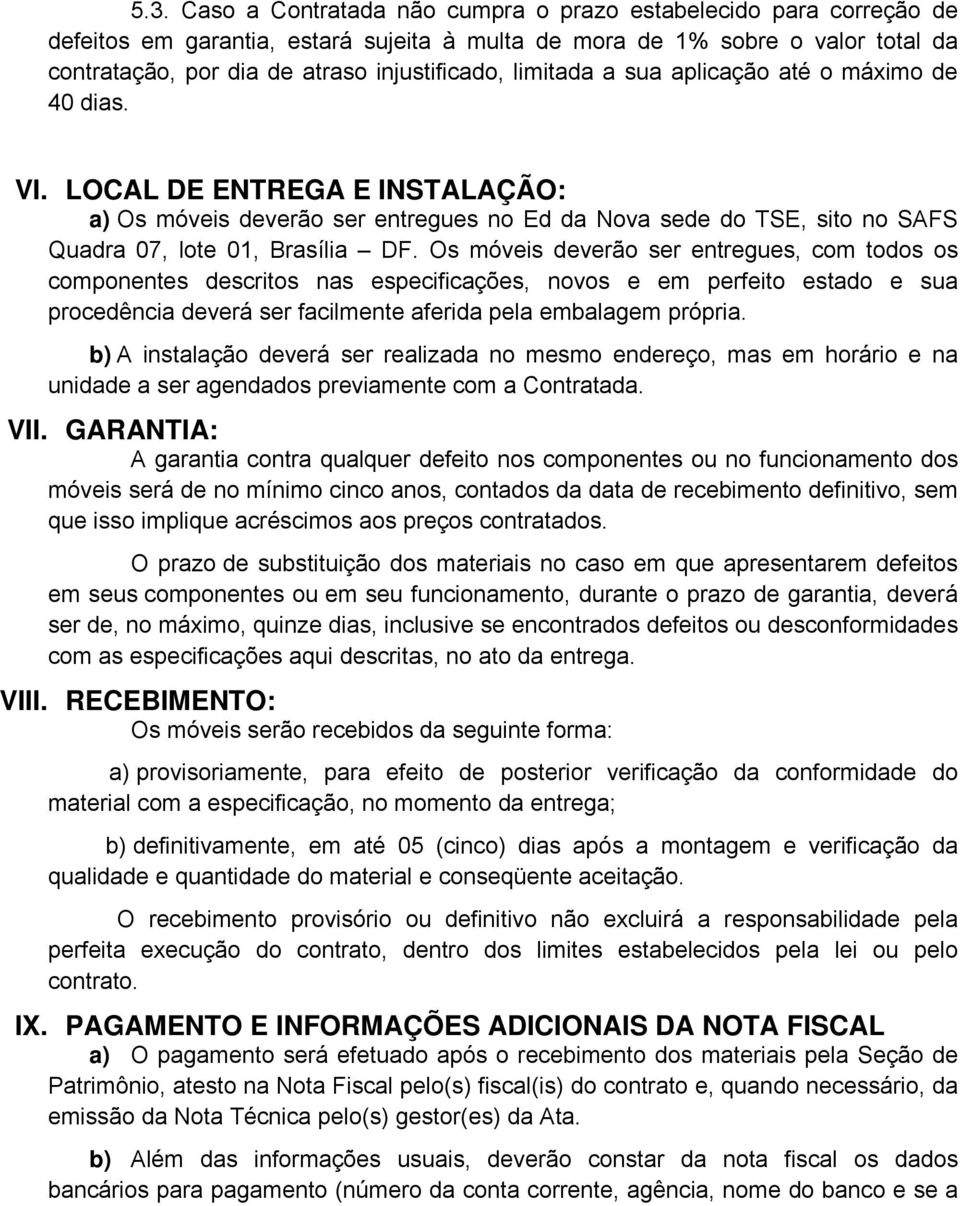 5.3. Caso a Contratada não cumpra o prazo estabelecido para correção de defeitos em garantia, estará sujeita à multa de mora de 1% sobre o valor total da contratação, por dia de atraso injustificado, limitada a sua aplicação até o máximo de 40 dias.

VI. LOCAL DE ENTREGA E INSTALAÇÃO:

a) Os móveis deverão ser entregues no Ed da Nova sede do TSE, sito no SAFS Quadra 07, lote 01, Brasília – DF. Os móveis deverão ser entregues, com todos os componentes descritos nas especificações, novos e em perfeito estado e sua procedência deverá ser facilmente aferida pela embalagem própria.

b) A instalação deverá ser realizada no mesmo endereço, mas em horário e na unidade a ser agendados previamente com a Contratada.

VII. GARANTIA:

A garantia contra qualquer defeito nos componentes ou no funcionamento dos móveis será de no mínimo cinco anos, contados da data de recebimento definitivo, sem que isso implique acréscimos aos preços contratados.

O prazo de substituição dos materiais no caso em que apresentarem defeitos em seus componentes ou em seu funcionamento, durante o prazo de garantia, deverá ser de, no máximo, quinze dias, inclusive se encontrados defeitos ou desconformidades com as especificações aqui descritas, no ato da entrega.

VIII. RECEBIMENTO:

Os móveis serão recebidos da seguinte forma:

a) provisoriamente, para efeito de posterior verificação da conformidade do material com a especificação, no momento da entrega;

b) definitivamente, em até 05 (cinco) dias após a montagem e verificação da qualidade e quantidade do material e conseqüente aceitação.

O recebimento provisório ou definitivo não excluirá a responsabilidade pela perfeita execução do contrato, dentro dos limites estabelecidos pela lei ou pelo contrato.

IX. PAGAMENTO E INFORMAÇÕES ADICIONAIS DA NOTA FISCAL

a) O pagamento será efetuado após o recebimento dos materiais pela Seção de Patrimônio, atesto na Nota Fiscal pelo(s) fiscal(is) do contrato e, quando necessário, da emissão da Nota Técnica pelo(s) gestor(es) da Ata.

b) Além das informações usuais, deverão constar da nota fiscal os dados bancários para pagamento (número da conta corrente, agência, nome do banco e se a